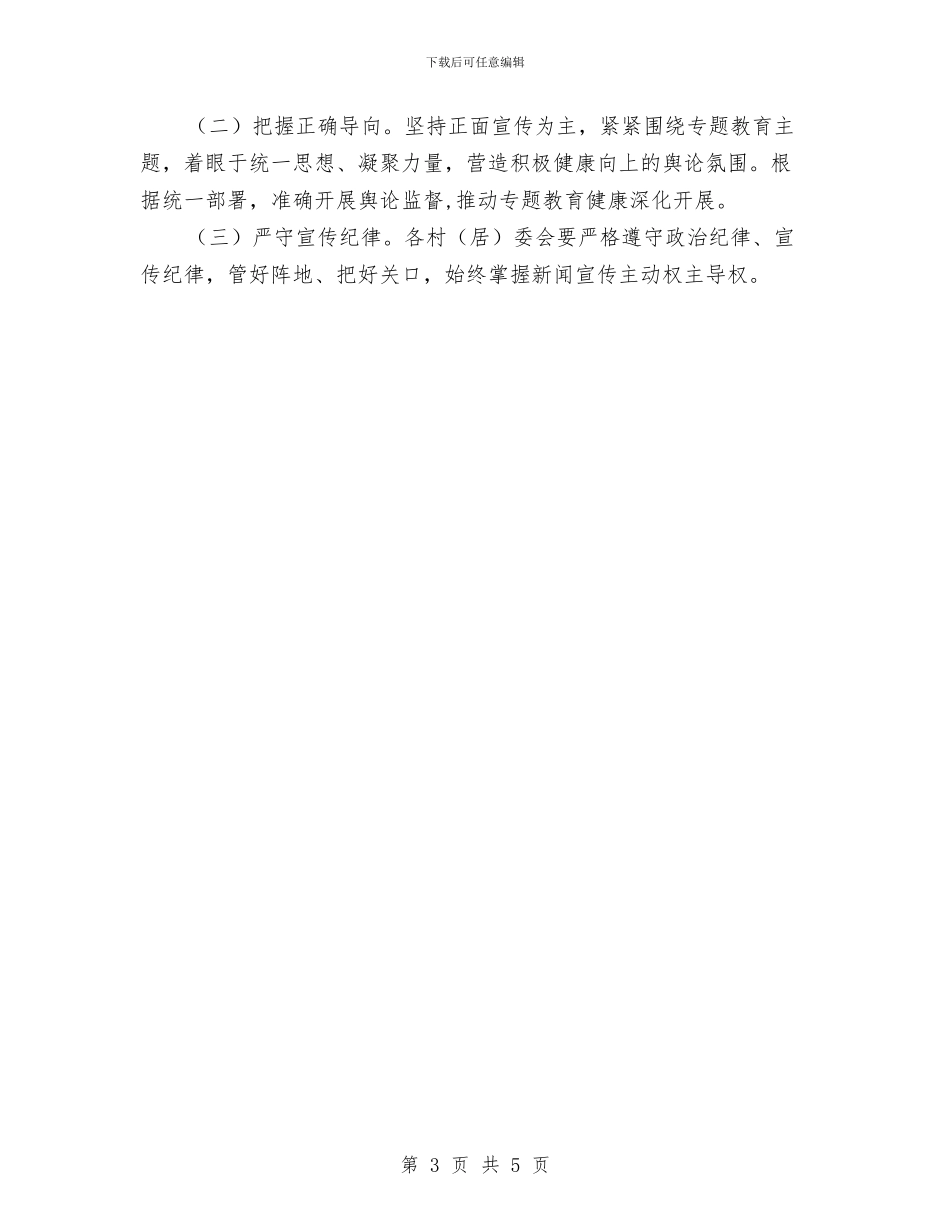 下载后可任意编辑

（二）把握正确导向。坚持正面宣传为主，紧紧围绕专题教育主题，着眼于统一思想、凝聚力量，营造积极健康向上的舆论氛围。根据统一部署，准确开展舆论监督,推动专题教育健康深化开展。

（三）严守宣传纪律。各村（居）委会要严格遵守政治纪律、宣传纪律，管好阵地、把好关口，始终掌握新闻宣传主动权主导权。

第 3 页 共 5 页